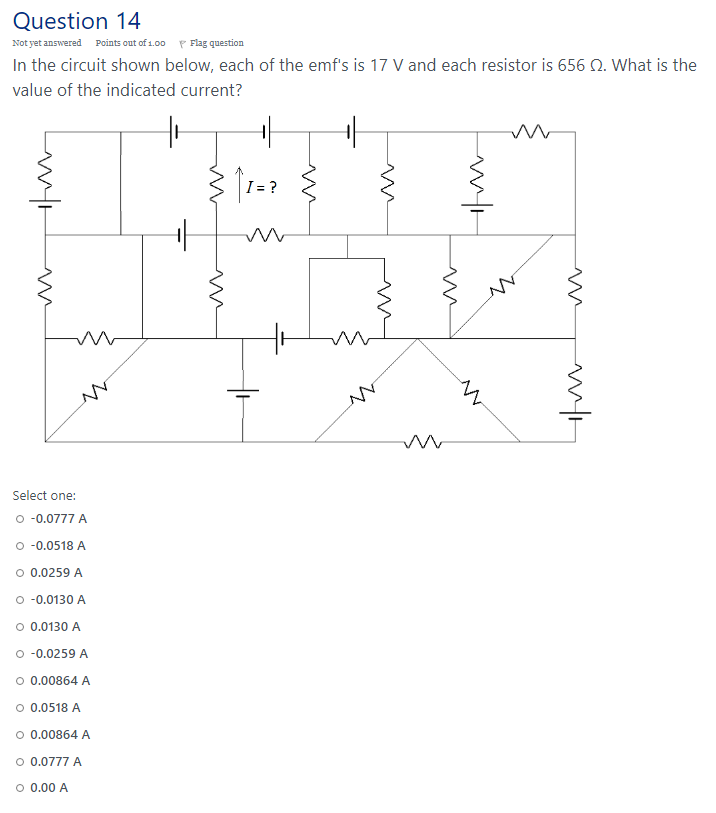 Question 14

Not yet answered Points out of 1.00 Flag question

In the circuit shown below, each of the emf's is 17 V and each resistor is 656 Ω. What is the value of the indicated current?

$I = ?$

Select one:

-0.0777 A

-0.0518 A

0.0259 A

-0.0130 A

0.0130 A

-0.0259 A

0.00864 A

0.0518 A

0.00864 A

0.0777 A

0.00 A